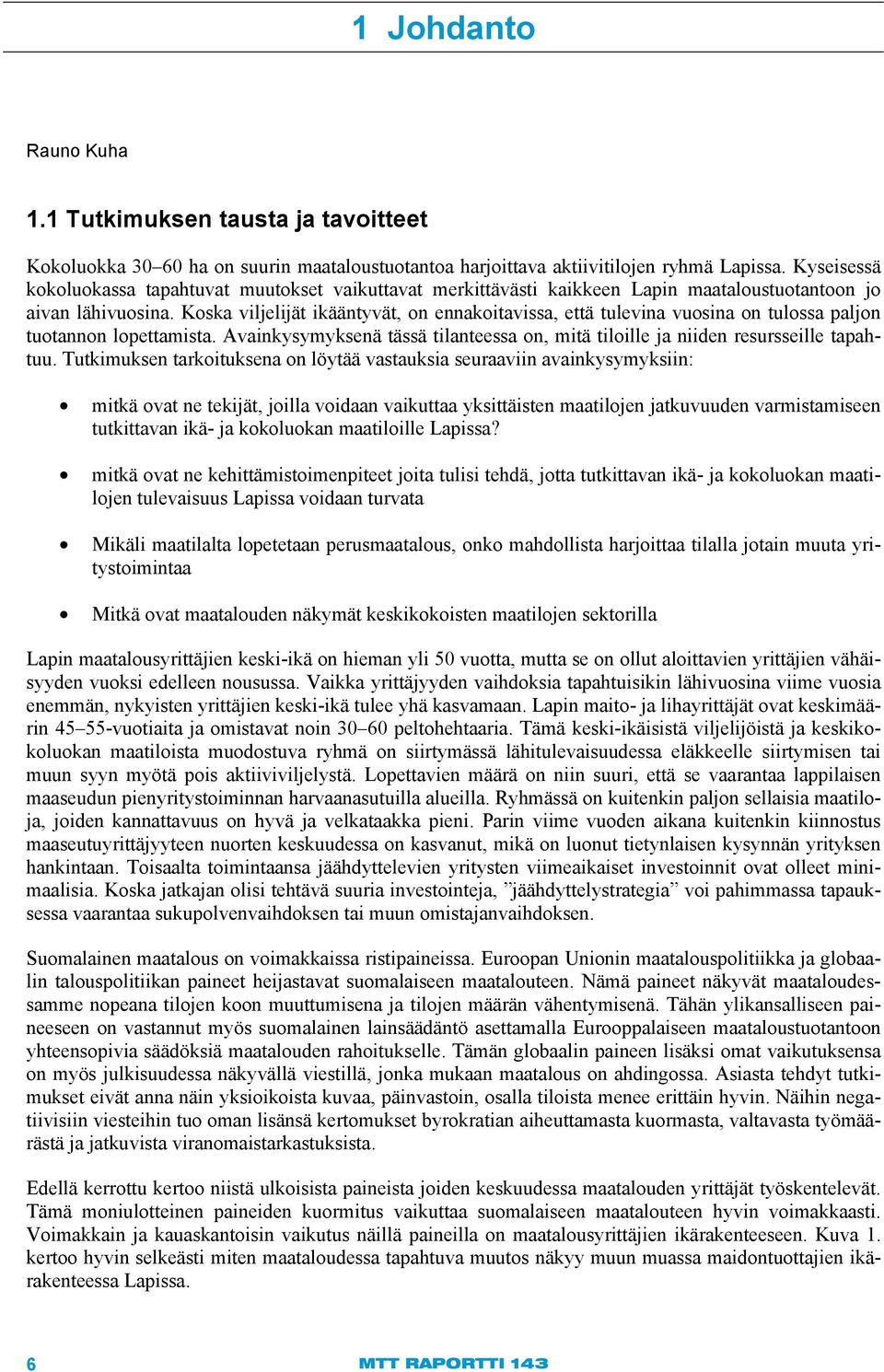 1 Johdanto

Rauno Kuha

1.1 Tutkimuksen tausta ja tavoitteet

Kokoluokka 30–60 ha on suurin maataloustuotantoa harjoittava aktiivitilojen ryhmä Lapissa. Kyseisessä kokoluokassa tapahtuvat muutokset vaikuttavat merkittävästi kaikkeen Lapin maataloustuotantoon jo aivan lähivuosina. Koska viljelijät ikääntyvät, on ennakoitavissa, että tulevina vuosina on tulossa paljon tuotannon lopettamista. Avainkysymyksenä tässä tilanteessa on, mitä tiloille ja niiden resursseille tapahtuu. Tutkimuksen tarkoituksena on löytää vastauksia seuraaviin avainkysymyksiin:

• mitkä ovat ne tekijät, joilla voidaan vaikuttaa yksittäisten maatilojen jatkuvuuden varmistamiseen tutkittavan ikä- ja kokoluokan maatiloille Lapissa?

• mitkä ovat ne kehittämistoimenpiteet joita tulisi tehdä, jotta tutkittavan ikä- ja kokoluokan maatilojen tulevaisuus Lapissa voidaan turvata

• Mikäli maatilalta lopetetaan perusmaatalous, onko mahdollista harjoittaa tilalla jotain muuta yritystoimintaa

• Mitkä ovat maatalouden näkymät keskikokoisten maatilojen sektorilla

Lapin maatalousyrittäjien keski-ikä on hieman yli 50 vuotta, mutta se on ollut aloittavien yrittäjien vähäisyyden vuoksi edelleen nousussa. Vaikka yrittäjyyden vaihdoksia tapahtuisikin lähivuosina viime vuosia enemmän, nykyisten yrittäjien keski-ikä tulee yhä kasvamaan. Lapin maito- ja lihayrittäjät ovat keskimäärin 45–55-vuotiaita ja omistavat noin 30–60 peltohehtaaria. Tämä keski-ikäisistä viljelijöistä ja keskikokoluokan maatiloista muodostuva ryhmä on siirtymässä lähitulevaisuudessa eläkkeelle siirtymisen tai muun syyn myötä pois aktiiviviljelystä. Lopettavien määrä on niin suuri, että se vaarantaa lappilaisen maaseudun pienyritystoiminnan harvaanasutuilla alueilla. Ryhmässä on kuitenkin paljon sellaisia maatiloja, joiden kannattavuus on hyvä ja velkataakka pieni. Parin viime vuoden aikana kuitenkin kiinnostus maaseutuyrittäjyyteen nuorten keskuudessa on kasvanut, mikä on luonut tietynlaisen kysynnän yrityksen hankintaan. Toisaalta toimintaansa jäähdyttelevien yritysten viimeaikaiset investoinnit ovat olleet minimaalisia. Koska jatkajan olisi tehtävä suuria investointeja, ”jäähdyttelystrategia” voi pahimmassa tapauksessa vaarantaa sukupolvenvaihdoksen tai muun omistajanvaihdoksen.

Suomalainen maatalous on voimakkaissa ristipaineissa. Euroopan Unionin maatalouspolitiikka ja globaalin talouspolitiikan paineet heijastavat suomalaiseen maatalouteen. Nämä paineet näkyvät maataloudessamme nopeana tilojen koon muuttumisena ja tilojen määrän vähentymisenä. Tähän ylikansalliseen paineeseen on vastannut myös suomalainen lainsäädäntö asettamalla Eurooppalaiseen maataloustuotantoon yhteensopivia säädöksiä maatalouden rahoitukselle. Tämän globaalin paineen lisäksi omat vaikutuksensa on myös julkisuudessa näkyvällä viestillä, jonka mukaan maatalous on ahdingossa. Asiasta tehdyt tutkimukset eivät anna näin yksioikoista kuvaa, päinvastoin, osalla tiloista menee erittäin hyvin. Näihin negatiivisiin viesteihin tuo oman lisänsä kertomukset byrokratian aiheuttamasta kuormasta, valtavasta työmäärästä ja jatkuvista viranomaistarkastuksista.

Edellä kerrottu kertoo niistä ulkoisista paineista joiden keskuudessa maatalouden yrittäjät työskentelevät. Tämä moniulotteinen paineiden kuormitus vaikuttaa suomalaiseen maatalouteen hyvin voimakkaasti. Voimakkain ja kauaskantoisin vaikutus näillä paineilla on maatalousyrittäjien ikärakenteeseen. Kuva 1. kertoo hyvin selkeästi miten maataloudessa tapahtuva muutos näkyy muun muassa maidontuottajien ikärakenteessa Lapissa.

6 MTT RAPORTTI 143